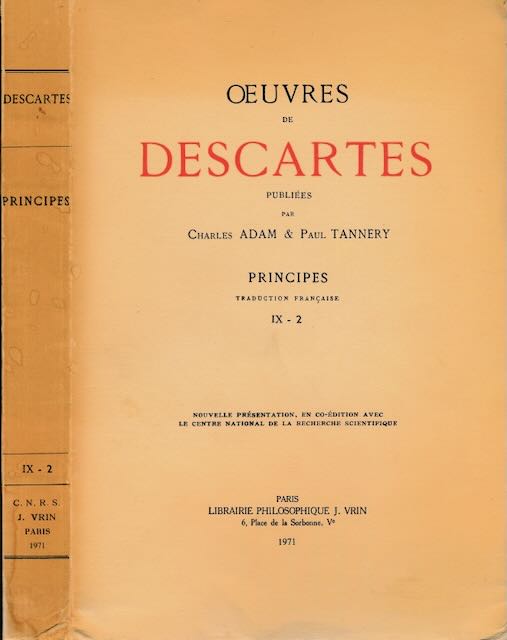 DESCARTES

PRINCIPES

IX - 2

C. N. R. S.
J. VRIN
PARIS
1971

ŒUVRES
DE
DESCARTES
PUBLIÉES
PAR
CHARLES ADAM & PAUL TANNERY

PRINCIPES
TRADUCTION FRANÇAISE
IX - 2

NOUVELLE PRÉSENTATION, EN CO-ÉDITION AVEC
LE CENTRE NATIONAL DE LA RECHERCHE SCIENTIFIQUE

PARIS
LIBRAIRIE PHILOSOPHIQUE J. VRIN
6, Place de la Sorbonne, Ve

1971